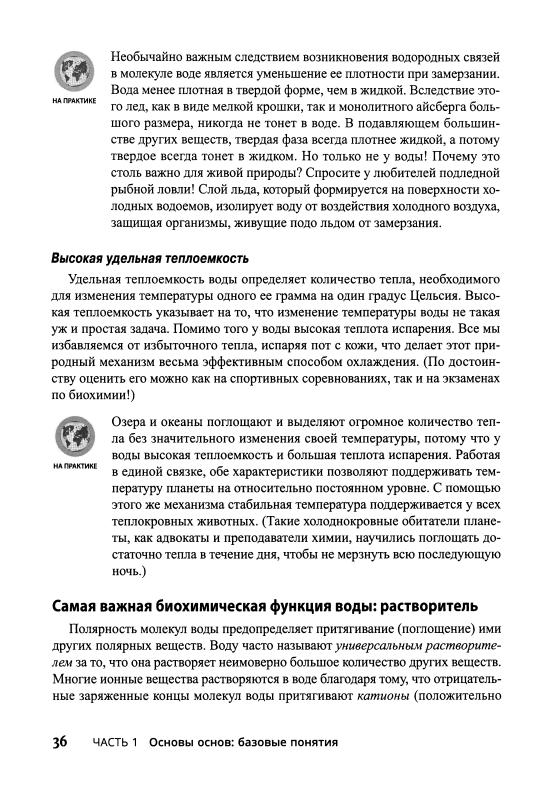 НА ПРАКТИКЕ

Необычайно важным следствием возникновения водородных связей в молекуле воде является уменьшение ее плотности при замерзании. Вода менее плотная в твердой форме, чем в жидкой. Вследствие этого лед, как в виде мелкой крошки, так и монолитного айсберга большого размера, никогда не тонет в воде. В подавляющем большинстве других веществ, твердая фаза всегда плотнее жидкой, а потому твердое всегда тонет в жидком. Но только не у воды! Почему это столь важно для живой природы? Спросите у любителей подледной рыбной ловли! Слой льда, который формируется на поверхности холодных водоемов, изолирует воду от воздействия холодного воздуха, защищая организмы, живущие подо льдом от замерзания.

Высокая удельная теплоемкость

Удельная теплоемкость воды определяет количество тепла, необходимого для изменения температуры одного ее грамма на один градус Цельсия. Высокая теплоемкость указывает на то, что изменение температуры воды не такая уж и простая задача. Помимо того у воды высокая теплота испарения. Все мы избавляемся от избыточного тепла, испаряя пот с кожи, что делает этот природный механизм весьма эффективным способом охлаждения. (По достоинству оценить его можно как на спортивных соревнованиях, так и на экзаменах по биохимии!)

НА ПРАКТИКЕ

Озера и океаны поглощают и выделяют огромное количество тепла без значительного изменения своей температуры, потому что у воды высокая теплоемкость и большая теплота испарения. Работая в единой связке, обе характеристики позволяют поддерживать температуру планеты на относительно постоянном уровне. С помощью этого же механизма стабильная температура поддерживается у всех теплокровных животных. (Такие холоднокровные обитатели планеты, как адвокаты и преподаватели химии, научились поглощать достаточно тепла в течение дня, чтобы не мерзнуть всю последующую ночь.)

Самая важная биохимическая функция воды: растворитель

Полярность молекул воды предопределяет притягивание (поглощение) ими других полярных веществ. Воду часто называют универсальным растворителем за то, что она растворяет неимоверно большое количество других веществ. Многие ионные вещества растворяются в воде благодаря тому, что отрицательные заряженные концы молекул воды притягивают катионы (положительно

36 ЧАСТЬ 1 Основы основ: базовые понятия